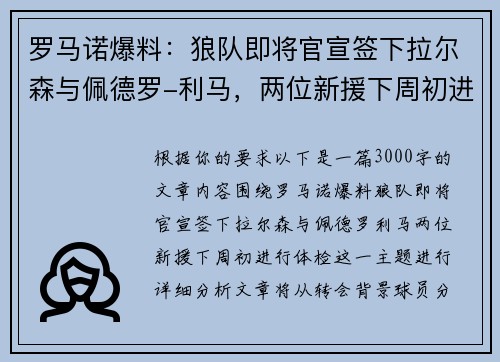 罗马诺爆料：狼队即将官宣签下拉尔森与佩德罗-利马，两位新援下周初进

根据你的要求以下是一篇3000字的文章内容围绕罗马诺爆料狼队即将官宣签下拉尔森与佩德罗利马两位新援下周初进行体检这一主题进行详细分析文章将从转会背景球员分